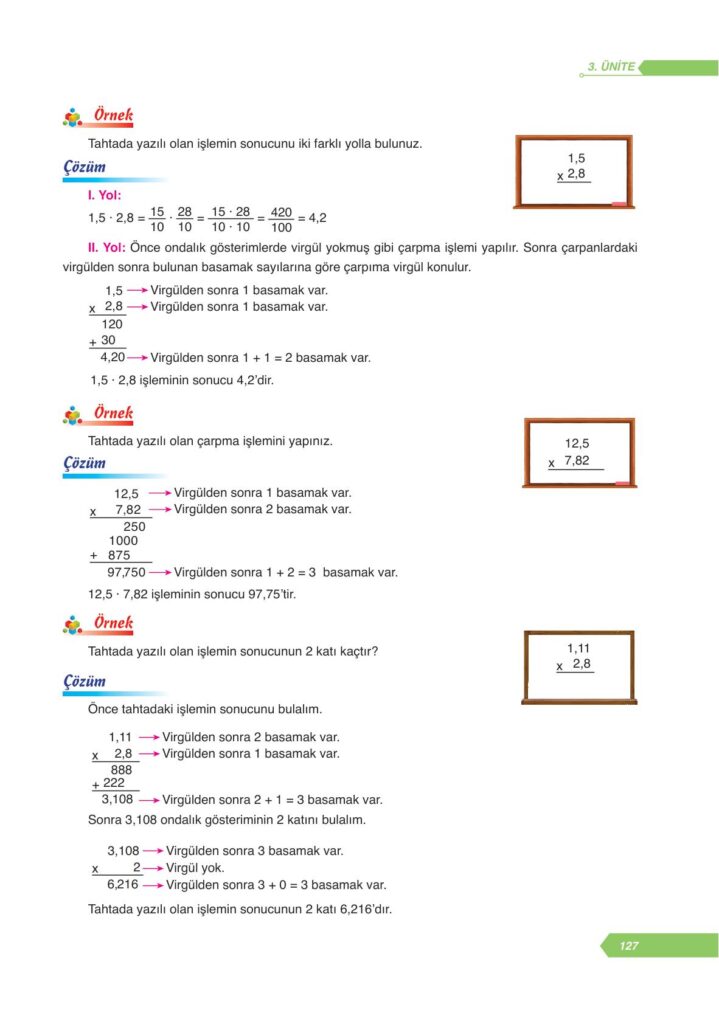 3. ÜNİTE

Örnek

Tahtada yazılı olan işlemin sonucunu iki farklı yolla bulunuz.

1,5
x 2,8

Çözüm

I. Yol:

$1,5 \cdot 2,8 = \frac{15}{10} \cdot \frac{28}{10} = \frac{15 \cdot 28}{10 \cdot 10} = \frac{420}{100} = 4,2$

II. Yol: Önce ondalık gösterimlerde virgül yokmuş gibi çarpma işlemi yapılır. Sonra çarpanlardaki virgülden sonra bulunan basamak sayılarına göre çarpıma virgül konulur.

1,5 → Virgülden sonra 1 basamak var.
x 2,8 → Virgülden sonra 1 basamak var.
120
+ 30
4,20 → Virgülden sonra 1 + 1 = 2 basamak var.

1,5 · 2,8 işleminin sonucu 4,2'dir.

Örnek

Tahtada yazılı olan çarpma işlemini yapınız.

12,5
x 7,82

Çözüm

12,5 → Virgülden sonra 1 basamak var.
x 7,82 → Virgülden sonra 2 basamak var.
250
1000
+ 875
97,750 → Virgülden sonra 1 + 2 = 3 basamak var.

12,5 · 7,82 işleminin sonucu 97,75'tir.

Örnek

Tahtada yazılı olan işlemin sonucunun 2 katı kaçtır?

1,11
x 2,8

Çözüm

Önce tahtadaki işlemin sonucunu bulalım.

1,11 → Virgülden sonra 2 basamak var.
x 2,8 → Virgülden sonra 1 basamak var.
888
+ 222
3,108 → Virgülden sonra 2 + 1 = 3 basamak var.

Sonra 3,108 ondalık gösteriminin 2 katını bulalım.

3,108 → Virgülden sonra 3 basamak var.
x 2 → Virgül yok.
6,216 → Virgülden sonra 3 + 0 = 3 basamak var.

Tahtada yazılı olan işlemin sonucunun 2 katı 6,216'dır.

127